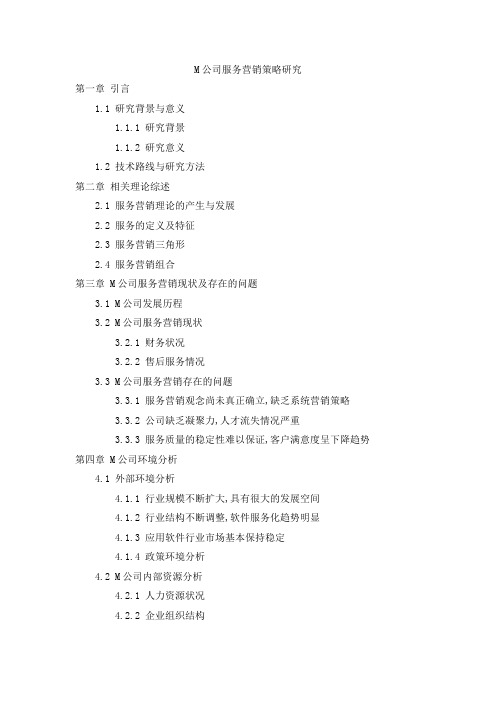 M公司服务营销策略研究

第一章 引言

1.1 研究背景与意义

1.1.1 研究背景

1.1.2 研究意义

1.2 技术路线与研究方法

第二章 相关理论综述

2.1 服务营销理论的产生与发展

2.2 服务的定义及特征

2.3 服务营销三角形

2.4 服务营销组合

第三章 M公司服务营销现状及存在的问题

3.1 M公司发展历程

3.2 M公司服务营销现状

3.2.1 财务状况

3.2.2 售后服务情况

3.3 M公司服务营销存在的问题

3.3.1 服务营销观念尚未真正确立,缺乏系统营销策略

3.3.2 公司缺乏凝聚力,人才流失情况严重

3.3.3 服务质量的稳定性难以保证,客户满意度呈下降趋势

第四章 M公司环境分析

4.1 外部环境分析

4.1.1 行业规模不断扩大,具有很大的发展空间

4.1.2 行业结构不断调整,软件服务化趋势明显

4.1.3 应用软件行业市场基本保持稳定

4.1.4 政策环境分析

4.2 M公司内部资源分析

4.2.1 人力资源状况

4.2.2 企业组织结构